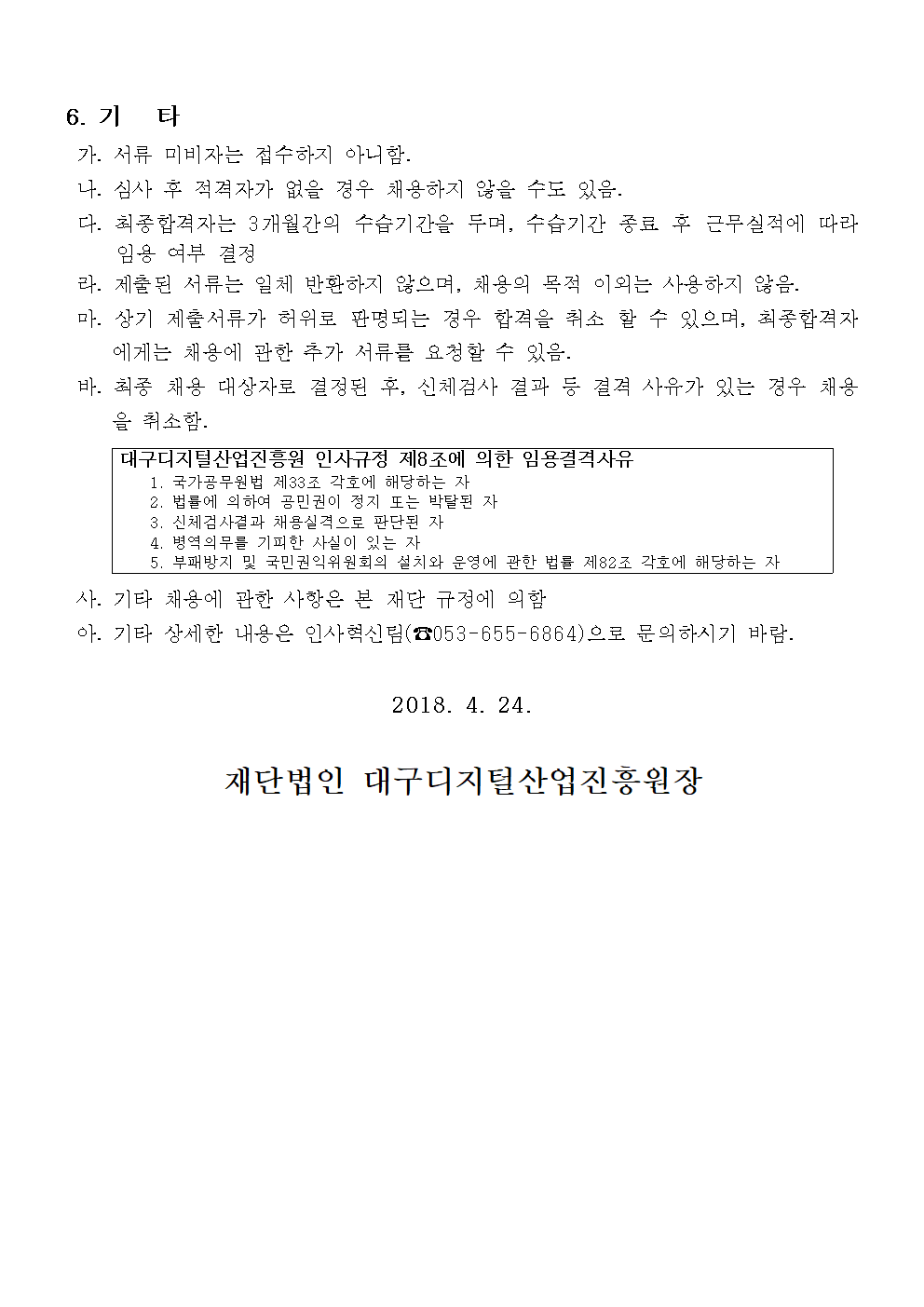 6. 기 타

가. 서류 미비자는 접수하지 아니함.

나. 심사 후 적격자가 없을 경우 채용하지 않을 수도 있음.

다. 최종합격자는 3개월간의 수습기간을 두며, 수습기간 종료 후 근무실적에 따라 임용 여부 결정

라. 제출된 서류는 일체 반환하지 않으며, 채용의 목적 이외는 사용하지 않음.

마. 상기 제출서류가 허위로 판명되는 경우 합격을 취소 할 수 있으며, 최종합격자에게는 채용에 관한 추가 서류를 요청할 수 있음.

바. 최종 채용 대상자로 결정된 후, 신체검사 결과 등 결격 사유가 있는 경우 채용을 취소함.

대구디지털산업진흥원 인사규정 제8조에 의한 임용결격사유
1. 국가공무원법 제33조 각호에 해당하는 자
2. 법률에 의하여 공민권이 정지 또는 박탈된 자
3. 신체검사결과 채용실격으로 판단된 자
4. 병역의무를 기피한 사실이 있는 자
5. 부패방지 및 국민권익위원회의 설치와 운영에 관한 법률 제82조 각호에 해당하는 자

사. 기타 채용에 관한 사항은 본 재단 규정에 의함

아. 기타 상세한 내용은 인사혁신팀(☎053-655-6864)으로 문의하시기 바람.

2018. 4. 24.

재단법인 대구디지털산업진흥원장